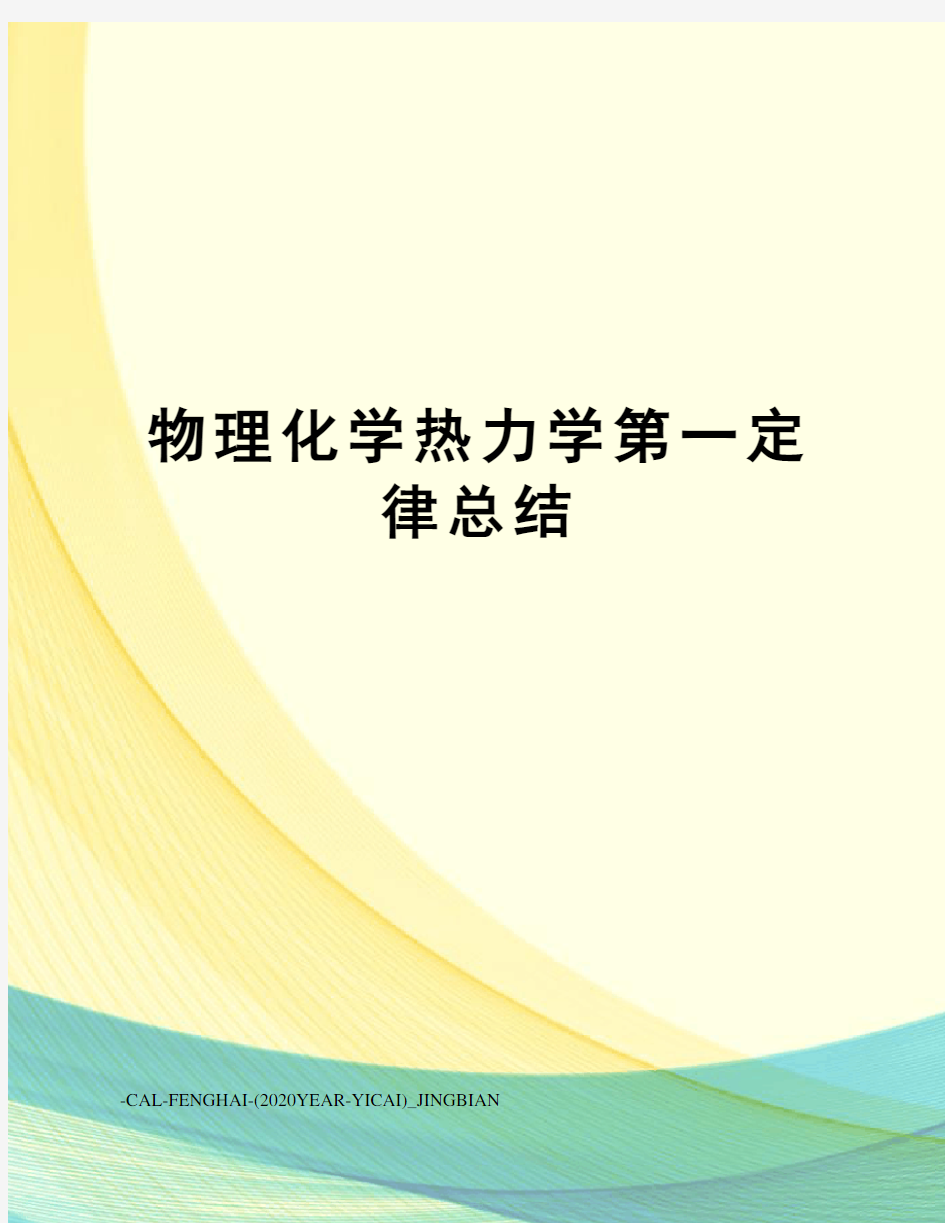 物理化学热力学第一定律总结

-CAL-FENGHAI-(2020YEAR-YICAI)_JINGBIAN